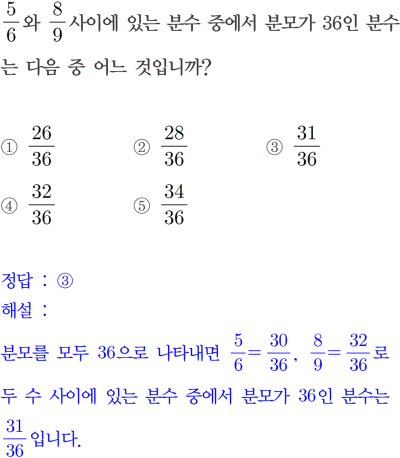 $\frac{5}{6}$와 $\frac{8}{9}$사이에 있는 분수 중에서 분모가 36인 분수는 다음 중 어느 것입니까?

① $\frac{26}{36}$
② $\frac{28}{36}$
③ $\frac{31}{36}$
④ $\frac{32}{36}$
⑤ $\frac{34}{36}$

정답 : ③
해설 :
분모를 모두 36으로 나타내면 $\frac{5}{6}=\frac{30}{36}$, $\frac{8}{9}=\frac{32}{36}$로 두 수 사이에 있는 분수 중에서 분모가 36인 분수는 $\frac{31}{36}$입니다.